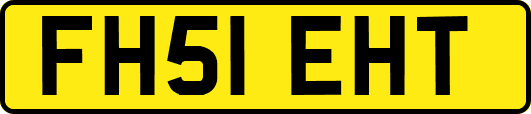 FH51 EHT